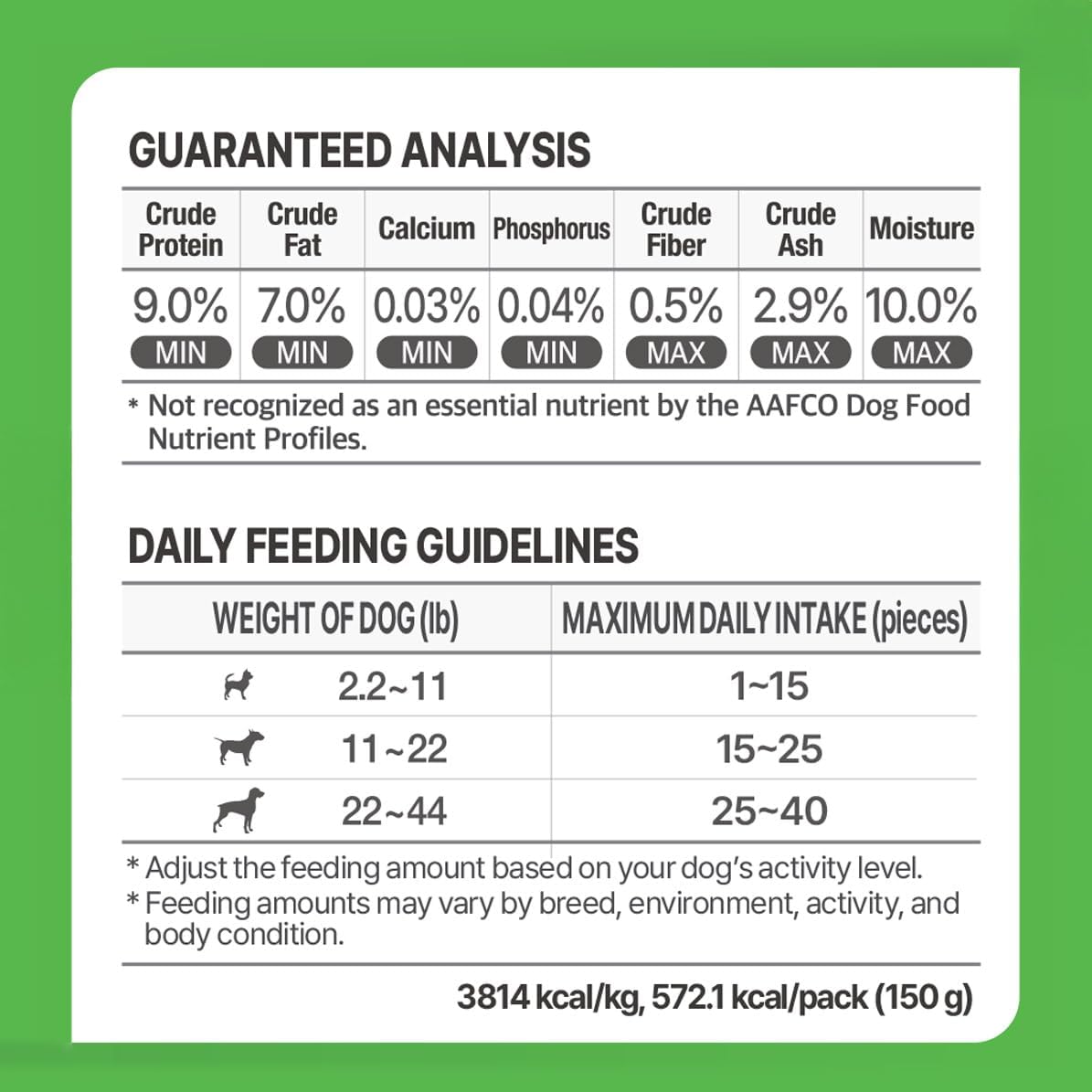 GUARANTEED ANALYSIS

| Crude Protein | Crude Fat | Calcium | Phosphorus | Crude Fiber | Crude Ash | Moisture |
|---|---|---|---|---|---|---|
| 9.0% MIN | 7.0% MIN | 0.03% MIN | 0.04% MIN | 0.5% MAX | 2.9% MAX | 10.0% MAX |

* Not recognized as an essential nutrient by the AAFCO Dog Food Nutrient Profiles.

DAILY FEEDING GUIDELINES

| WEIGHT OF DOG (lb) | MAXIMUM DAILY INTAKE (pieces) |
|---|---|
| 2.2~11 | 1~15 |
| 11~22 | 15~25 |
| 22~44 | 25~40 |

* Adjust the feeding amount based on your dog's activity level.
* Feeding amounts may vary by breed, environment, activity, and body condition.

3814 kcal/kg, 572.1 kcal/pack (150 g)